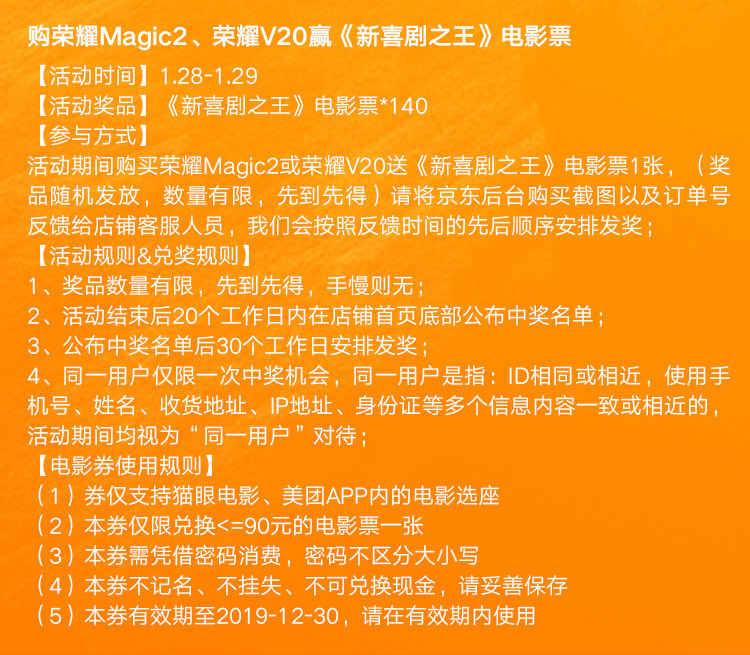 购荣耀Magic2、荣耀V20赢《新喜剧之王》电影票

【活动时间】1.28-1.29
【活动奖品】《新喜剧之王》电影票*140
【参与方式】
活动期间购买荣耀Magic2或荣耀V20送《新喜剧之王》电影票1张，（奖品随机发放，数量有限，先到先得）请将京东后台购买截图以及订单号反馈给店铺客服人员，我们会按照反馈时间的先后顺序安排发奖；
【活动规则&兑奖规则】
1、奖品数量有限，先到先得，手慢则无；
2、活动结束后20个工作日内在店铺首页底部公布中奖名单；
3、公布中奖名单后30个工作日安排发奖；
4、同一用户仅限一次中奖机会，同一用户是指：ID相同或相近，使用手机号、姓名、收货地址、IP地址、身份证等多个信息内容一致或相近的，活动期间均视为“同一用户”对待；
【电影券使用规则】
（1）券仅支持猫眼电影、美团APP内的电影选座
（2）本券仅限兑换<=90元的电影票一张
（3）本券需凭借密码消费，密码不区分大小写
（4）本券不记名、不挂失、不可兑换现金，请妥善保存
（5）本券有效期至2019-12-30，请在有效期内使用